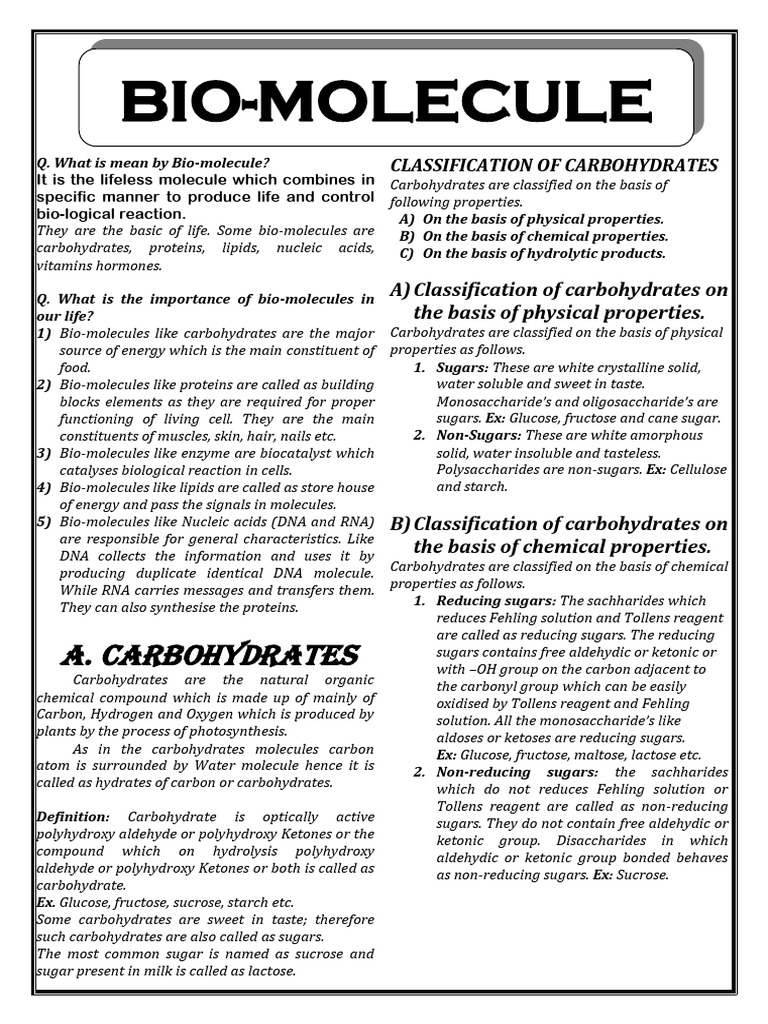 BIO-MOLECULE

Q. What is mean by Bio-molecule?
It is the lifeless molecule which combines in specific manner to produce life and control bio-logical reaction.
They are the basic of life. Some bio-molecules are carbohydrates, proteins, lipids, nucleic acids, vitamins hormones.

Q. What is the importance of bio-molecules in our life?
1) Bio-molecules like carbohydrates are the major source of energy which is the main constituent of food.
2) Bio-molecules like proteins are called as building blocks elements as they are required for proper functioning of living cell. They are the main constituents of muscles, skin, hair, nails etc.
3) Bio-molecules like enzyme are biocatalyst which catalyses biological reaction in cells.
4) Bio-molecules like lipids are called as store house of energy and pass the signals in molecules.
5) Bio-molecules like Nucleic acids (DNA and RNA) are responsible for general characteristics. Like DNA collects the information and uses it by producing duplicate identical DNA molecule. While RNA carries messages and transfers them. They can also synthesise the proteins.

A. CARBOHYDRATES

Carbohydrates are the natural organic chemical compound which is made up of mainly of Carbon, Hydrogen and Oxygen which is produced by plants by the process of photosynthesis.

As in the carbohydrates molecules carbon atom is surrounded by Water molecule hence it is called as hydrates of carbon or carbohydrates.

Definition: Carbohydrate is optically active polyhydroxy aldehyde or polyhydroxy Ketones or the compound which on hydrolysis polyhydroxy aldehyde or polyhydroxy Ketones or both is called as carbohydrate.
Ex. Glucose, fructose, sucrose, starch etc.
Some carbohydrates are sweet in taste; therefore such carbohydrates are also called as sugars.
The most common sugar is named as sucrose and sugar present in milk is called as lactose.

CLASSIFICATION OF CARBOHYDRATES
Carbohydrates are classified on the basis of following properties.
A) On the basis of physical properties.
B) On the basis of chemical properties.
C) On the basis of hydrolytic products.

A) Classification of carbohydrates on the basis of physical properties.
Carbohydrates are classified on the basis of physical properties as follows.
1. Sugars: These are white crystalline solid, water soluble and sweet in taste. Monosaccharide's and oligosaccharide's are sugars. Ex: Glucose, fructose and cane sugar.
2. Non-Sugars: These are white amorphous solid, water insoluble and tasteless. Polysaccharides are non-sugars. Ex: Cellulose and starch.

B) Classification of carbohydrates on the basis of chemical properties.
Carbohydrates are classified on the basis of chemical properties as follows.
1. Reducing sugars: The sachharides which reduces Fehling solution and Tollens reagent are called as reducing sugars. The reducing sugars contains free aldehydic or ketonic or with –OH group on the carbon adjacent to the carbonyl group which can be easily oxidised by Tollens reagent and Fehling solution. All the monosaccharide's like aldoses or ketoses are reducing sugars.
Ex: Glucose, fructose, maltose, lactose etc.
2. Non-reducing sugars: the sachharides which do not reduces Fehling solution or Tollens reagent are called as non-reducing sugars. They do not contain free aldehydic or ketonic group. Disaccharides in which aldehydic or ketonic group bonded behaves as non-reducing sugars. Ex: Sucrose.